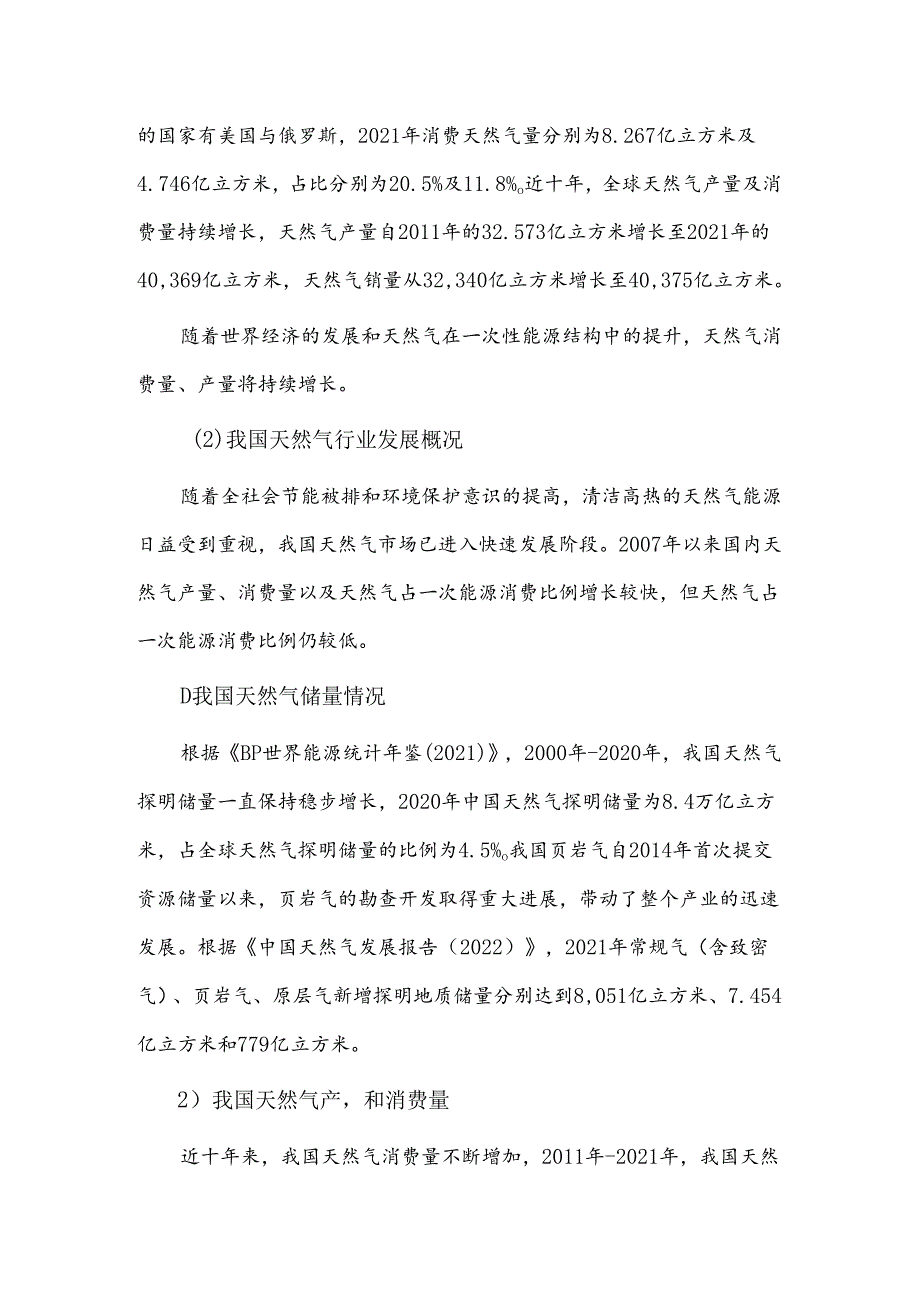 的国家有美国与俄罗斯，2021年消费天然气量分别为8.267亿立方米及4.746亿立方米，占比分别为20.5%及11.8%。近十年，全球天然气产量及消费量持续增长，天然气产量自2011年的32.573亿立方米增长至2021年的40,369亿立方米，天然气销量从32,340亿立方米增长至40,375亿立方米。

随着世界经济的发展和天然气在一次性能源结构中的提升，天然气消费量、产量将持续增长。

(2)我国天然气行业发展概况

随着全社会节能被排和环境保护意识的提高，清洁高热的天然气能源日益受到重视，我国天然气市场已进入快速发展阶段。2007年以来国内天然气产量、消费量以及天然气占一次能源消费比例增长较快，但天然气占一次能源消费比例仍较低。

D我国天然气储量情况

根据《BP世界能源统计年鉴(2021)》，2000年-2020年，我国天然气探明储量一直保持稳步增长，2020年中国天然气探明储量为8.4万亿立方米，占全球天然气探明储量的比例为4.5%。我国页岩气自2014年首次提交资源储量以来，页岩气的勘查开发取得重大进展，带动了整个产业的迅速发展。根据《中国天然气发展报告（2022）》，2021年常规气（含致密气）、页岩气、原层气新增探明地质储量分别达到8,051亿立方米、7.454亿立方米和779亿立方米。

2）我国天然气产，和消费量

近十年来，我国天然气消费量不断增加，2011年-2021年，我国天然